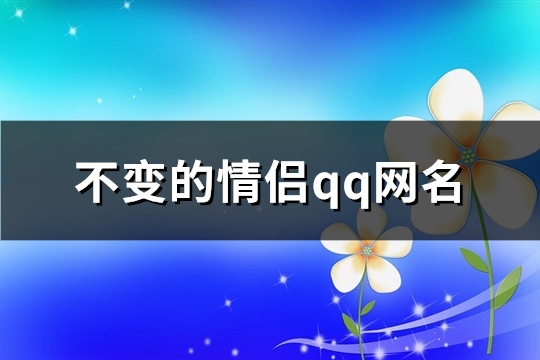 不变的情侣qq网名